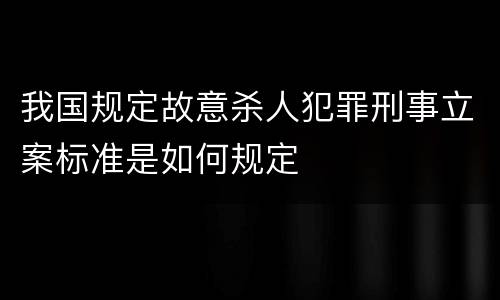 我国规定故意杀人犯罪刑事立案标准是如何规定